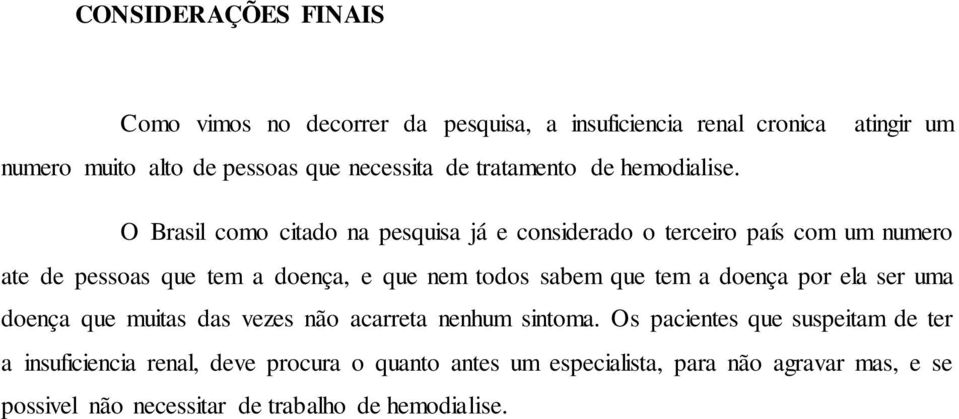 CONSIDERAÇÕES FINAIS

Como vimos no decorrer da pesquisa, a insuficiencia renal cronica atingir um numero muito alto de pessoas que necessita de tratamento de hemodialise.

O Brasil como citado na pesquisa já e considerado o terceiro país com um numero ate de pessoas que tem a doença, e que nem todos sabem que tem a doença por ela ser uma doença que muitas das vezes não acarreta nenhum sintoma. Os pacientes que suspeitam de ter a insuficiencia renal, deve procura o quanto antes um especialista, para não agravar mas, e se possivel não necessitar de trabalho de hemodialise.